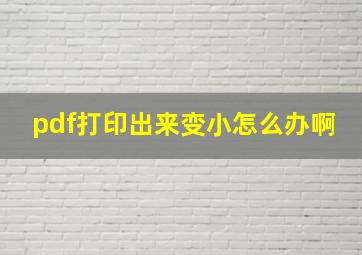 pdf打印出来变小怎么办啊